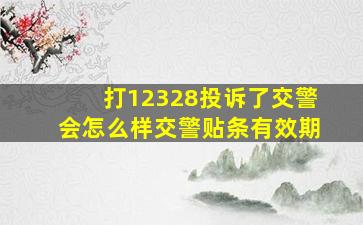 打12328投诉了交警
会怎么样交警贴条有效期